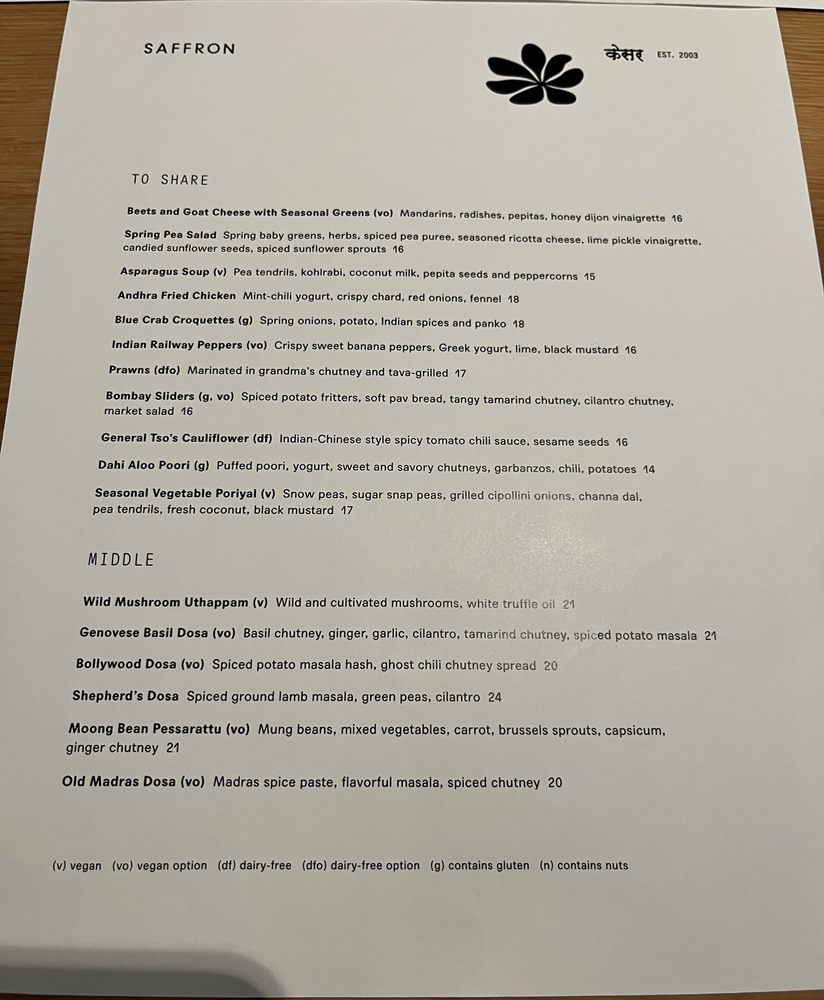 SAFFRON

केसर EST. 2003

TO SHARE

Beets and Goat Cheese with Seasonal Greens (vo) Mandarins, radishes, pepitas, honey dijon vinaigrette 16

Spring Pea Salad Spring baby greens, herbs, spiced pea puree, seasoned ricotta cheese, lime pickle vinaigrette, candied sunflower seeds, spiced sunflower sprouts 16

Asparagus Soup (v) Pea tendrils, kohlrabi, coconut milk, pepita seeds and peppercorns 15

Andhra Fried Chicken Mint-chili yogurt, crispy chard, red onions, fennel 18

Blue Crab Croquettes (g) Spring onions, potato, Indian spices and panko 18

Indian Railway Peppers (vo) Crispy sweet banana peppers, Greek yogurt, lime, black mustard 16

Prawns (dfo) Marinated in grandma's chutney and tava-grilled 17

Bombay Sliders (g, vo) Spiced potato fritters, soft pav bread, tangy tamarind chutney, cilantro chutney, market salad 16

General Tso's Cauliflower (df) Indian-Chinese style spicy tomato chili sauce, sesame seeds 16

Dahi Aloo Poori (g) Puffed poori, yogurt, sweet and savory chutneys, garbanzos, chili, potatoes 14

Seasonal Vegetable Poriyal (v) Snow peas, sugar snap peas, grilled cipollini onions, channa dal, pea tendrils, fresh coconut, black mustard 17

MIDDLE

Wild Mushroom Uthappam (v) Wild and cultivated mushrooms, white truffle oil 21

Genovese Basil Dosa (vo) Basil chutney, ginger, garlic, cilantro, tamarind chutney, spiced potato masala 21

Bollywood Dosa (vo) Spiced potato masala hash, ghost chili chutney spread 20

Shepherd's Dosa Spiced ground lamb masala, green peas, cilantro 24

Moong Bean Pessarattu (vo) Mung beans, mixed vegetables, carrot, brussels sprouts, capsicum, ginger chutney 21

Old Madras Dosa (vo) Madras spice paste, flavorful masala, spiced chutney 20

(v) vegan (vo) vegan option (df) dairy-free (dfo) dairy-free option (g) contains gluten (n) contains nuts